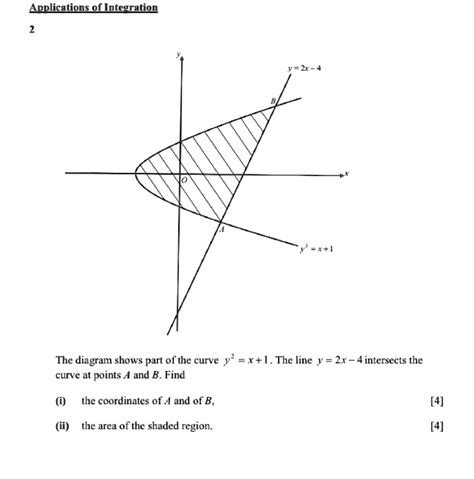 Applications of Integration

2

$y$

$y = 2x - 4$

$B$

$x$

$O$

$A$

$y^2 = x + 1$

The diagram shows part of the curve $y^2 = x + 1$. The line $y = 2x - 4$ intersects the curve at points $A$ and $B$. Find

(i) the coordinates of $A$ and of $B$, [4]

(ii) the area of the shaded region. [4]